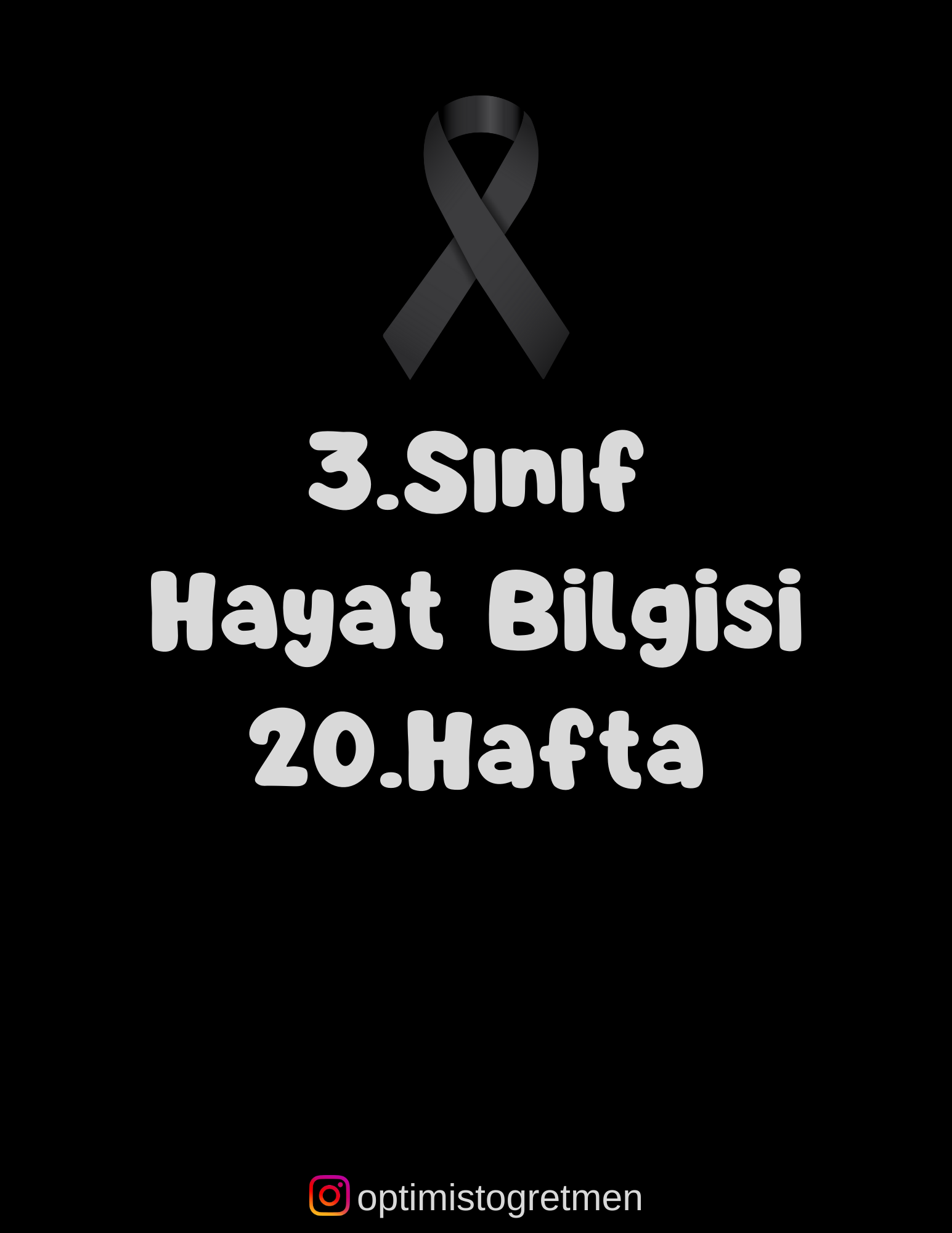 3.Sınıf
Hayat Bilgisi
20.Hafta

optimistogretmen